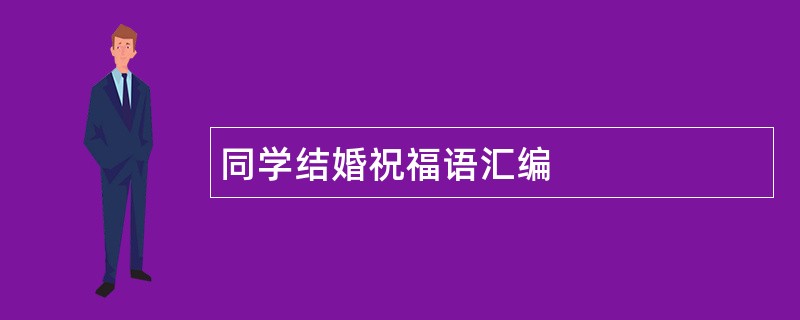 同学结婚祝福语汇编